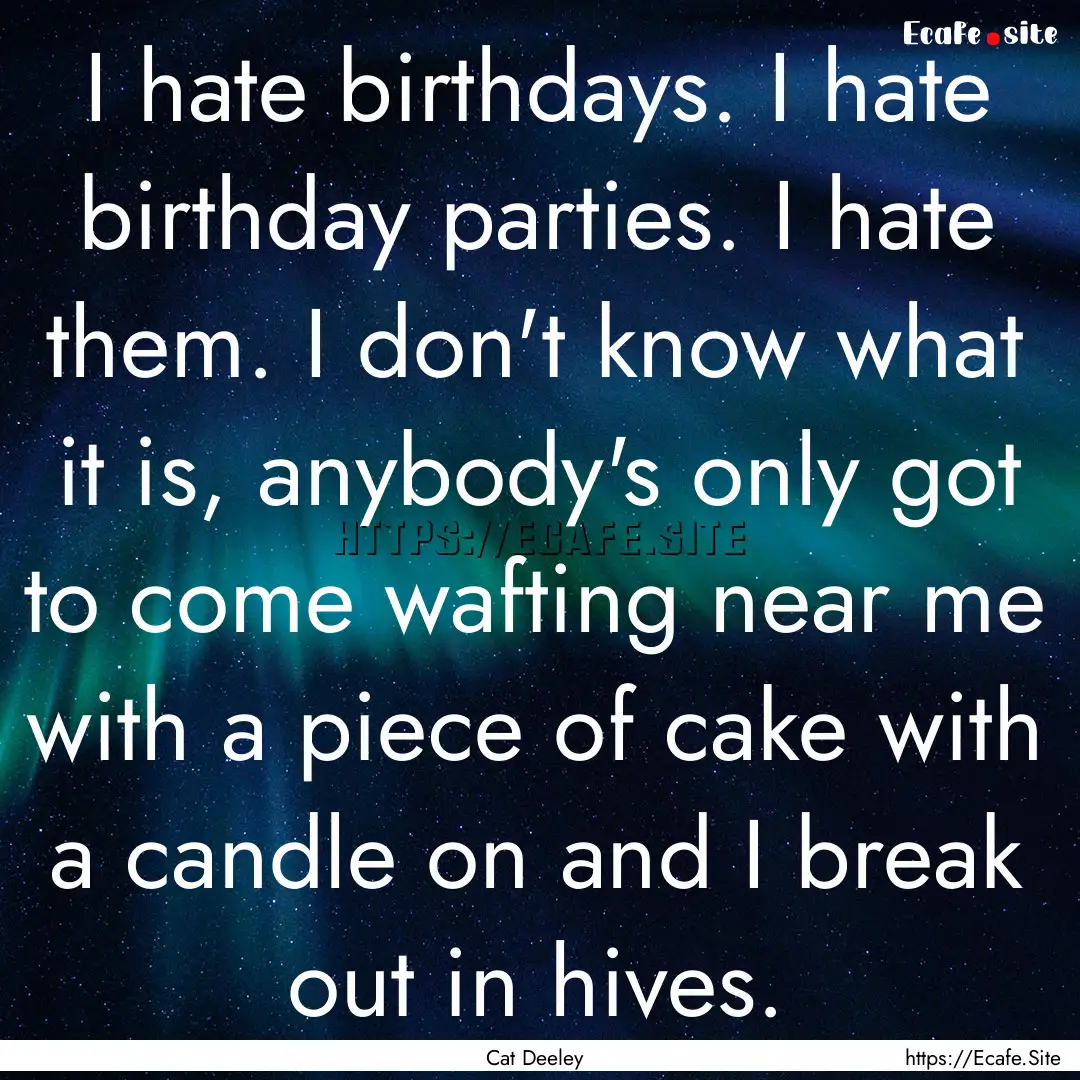 Ecafe.site

I hate birthdays. I hate birthday parties. I hate them. I don't know what it is, anybody's only got to come wafting near me with a piece of cake with a candle on and I break out in hives.

HTTPS://ECAFE.SITE

Cat Deeley

https://Ecafe.Site